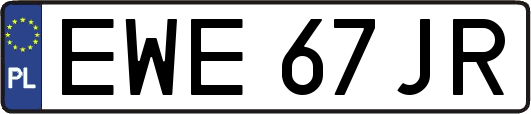 PL

EWE 67JR